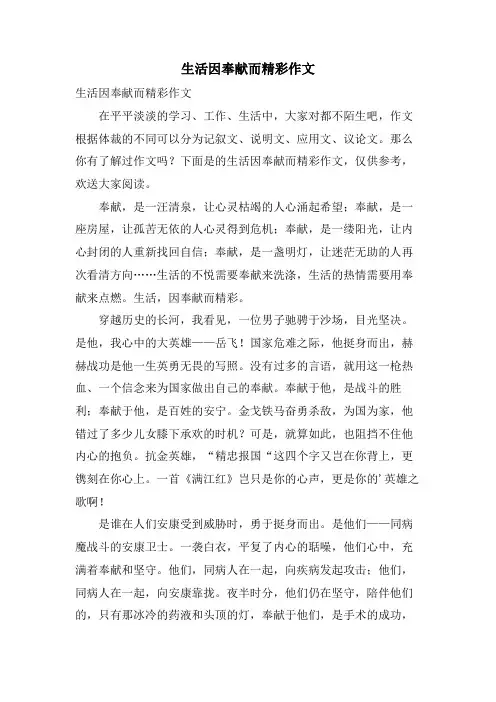 生活因奉献而精彩作文

生活因奉献而精彩作文

在平平淡淡的学习、工作、生活中，大家对都不陌生吧，作文根据体裁的不同可以分为记叙文、说明文、应用文、议论文。那么你有了解过作文吗？下面是的生活因奉献而精彩作文，仅供参考，欢送大家阅读。

奉献，是一汪清泉，让心灵枯竭的人心涌起希望；奉献，是一座房屋，让孤苦无依的人心灵得到危机；奉献，是一缕阳光，让内心封闭的人重新找回自信；奉献，是一盏明灯，让迷茫无助的人再次看清方向……生活的不悦需要奉献来洗涤，生活的热情需要用奉献来点燃。生活，因奉献而精彩。

穿越历史的长河，我看见，一位男子驰骋于沙场，目光坚决。是他，我心中的大英雄——岳飞！国家危难之际，他挺身而出，赫赫战功是他一生英勇无畏的写照。没有过多的言语，就用这一枪热血、一个信念来为国家做出自己的奉献。奉献于他，是战斗的胜利；奉献于他，是百姓的安宁。金戈铁马奋勇杀敌，为国为家，他错过了多少儿女膝下承欢的时机？可是，就算如此，也阻挡不住他内心的抱负。抗金英雄，“精忠报国“这四个字又岂在你背上，更镌刻在你心上。一首《满江红》岂只是你的心声，更是你的’英雄之歌啊！

是谁在人们安康受到威胁时，勇于挺身而出。是他们——同病魔战斗的安康卫士。一袭白衣，平复了内心的聒噪，他们心中，充满着奉献和坚守。他们，同病人在一起，向疾病发起攻击；他们，同病人在一起，向安康靠拢。夜半时分，他们仍在坚守，陪伴他们的，只有那冰冷的药液和头顶的灯，奉献于他们，是手术的成功，